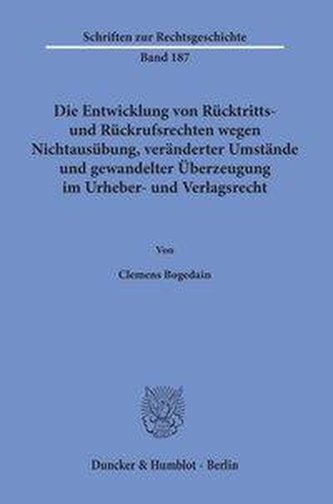 Schriften zur Rechtsgeschichte

Band 187

Die Entwicklung von Rücktritts- und Rückrufsrechten wegen Nichtausübung, veränderter Umstände und gewandelter Überzeugung im Urheber- und Verlagsrecht

Von

Clemens Bogedain

Duncker & Humblot · Berlin